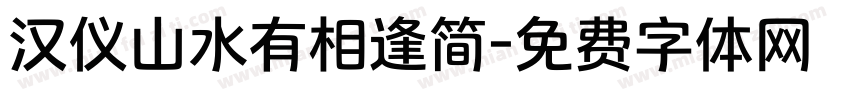 汉仪山水有相逢简-免费字体网